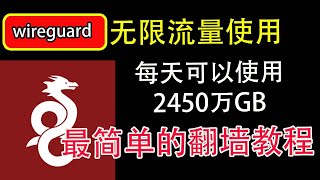 wireguard 无限流量使用

每天可以使用
2450万GB

最简单的翻墙教程